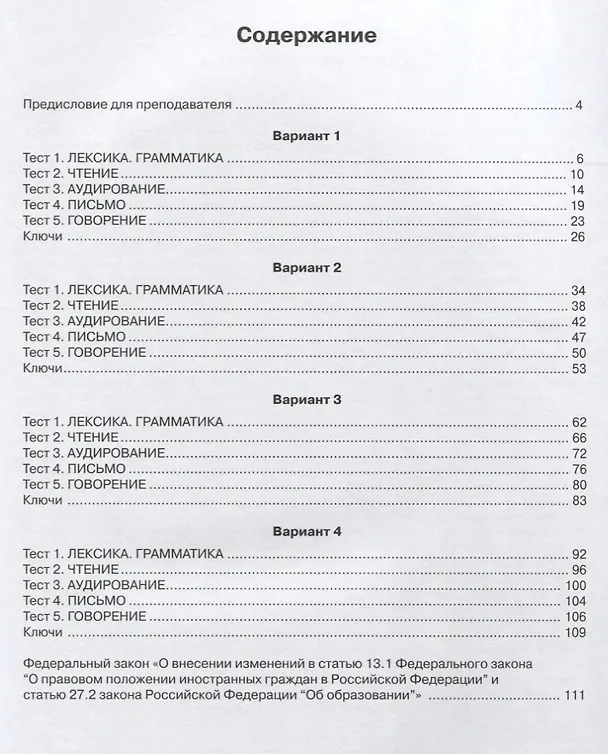 Содержание

Предисловие для преподавателя 4

Вариант 1

Тест 1. ЛЕКСИКА. ГРАММАТИКА 6
Тест 2. ЧТЕНИЕ 10
Тест 3. АУДИРОВАНИЕ 14
Тест 4. ПИСЬМО 19
Тест 5. ГОВОРЕНИЕ 23
Ключи 26

Вариант 2

Тест 1. ЛЕКСИКА. ГРАММАТИКА 34
Тест 2. ЧТЕНИЕ 38
Тест 3. АУДИРОВАНИЕ 42
Тест 4. ПИСЬМО 47
Тест 5. ГОВОРЕНИЕ 50
Ключи 53

Вариант 3

Тест 1. ЛЕКСИКА. ГРАММАТИКА 62
Тест 2. ЧТЕНИЕ 66
Тест 3. АУДИРОВАНИЕ 72
Тест 4. ПИСЬМО 76
Тест 5. ГОВОРЕНИЕ 80
Ключи 83

Вариант 4

Тест 1. ЛЕКСИКА. ГРАММАТИКА 92
Тест 2. ЧТЕНИЕ 96
Тест 3. АУДИРОВАНИЕ 100
Тест 4. ПИСЬМО 104
Тест 5. ГОВОРЕНИЕ 106
Ключи 109

Федеральный закон «О внесении изменений в статью 13.1 Федерального закона "О правовом положении иностранных граждан в Российской Федерации" и статью 27.2 закона Российской Федерации "Об образовании"» 111